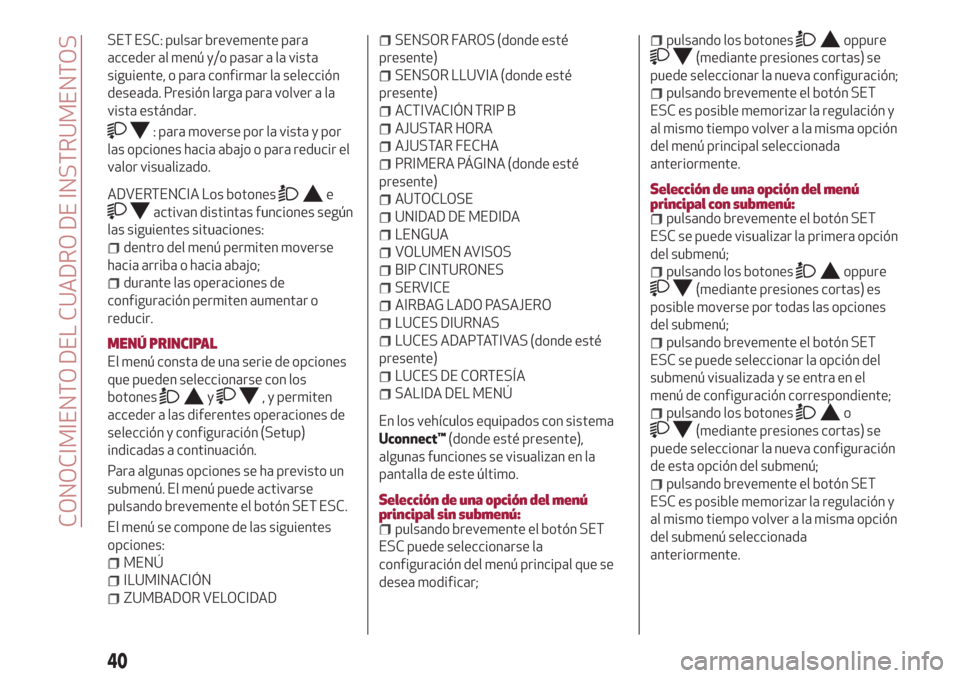 CONOCIMIENTO DEL CUADRO DE INSTRUMENTOS

SET ESC: pulsar brevemente para acceder al menú y/o pasar a la vista siguiente, o para confirmar la selección deseada. Presión larga para volver a la vista estándar.

: para moverse por la vista y por las opciones hacia abajo o para reducir el valor visualizado.

ADVERTENCIA Los botones e activan distintas funciones según las siguientes situaciones:
dentro del menú permiten moverse hacia arriba o hacia abajo;
durante las operaciones de configuración permiten aumentar o reducir.

MENÚ PRINCIPAL
El menú consta de una serie de opciones que pueden seleccionarse con los botones y , y permiten acceder a las diferentes operaciones de selección y configuración (Setup) indicadas a continuación.

Para algunas opciones se ha previsto un submenú. El menú puede activarse pulsando brevemente el botón SET ESC.

El menú se compone de las siguientes opciones:
MENÚ
ILUMINACIÓN
ZUMBADOR VELOCIDAD
SENSOR FAROS (donde esté presente)
SENSOR LLUVIA (donde esté presente)
ACTIVACIÓN TRIP B
AJUSTAR HORA
AJUSTAR FECHA
PRIMERA PÁGINA (donde esté presente)
AUTOCLOSE
UNIDAD DE MEDIDA
LENGUA
VOLUMEN AVISOS
BIP CINTURONES
SERVICE
AIRBAG LADO PASAJERO
LUCES DIURNAS
LUCES ADAPTATIVAS (donde esté presente)
LUCES DE CORTESÍA
SALIDA DEL MENÚ

En los vehículos equipados con sistema Uconnect™ (donde esté presente), algunas funciones se visualizan en la pantalla de este último.

Selección de una opción del menú principal sin submenú:
pulsando brevemente el botón SET ESC puede seleccionarse la configuración del menú principal que se desea modificar;
pulsando los botones oppure (mediante presiones cortas) se puede seleccionar la nueva configuración;
pulsando brevemente el botón SET ESC es posible memorizar la regulación y al mismo tiempo volver a la misma opción del menú principal seleccionada anteriormente.

Selección de una opción del menú principal con submenú:
pulsando brevemente el botón SET ESC se puede visualizar la primera opción del submenú;
pulsando los botones oppure (mediante presiones cortas) es posible moverse por todas las opciones del submenú;
pulsando brevemente el botón SET ESC se puede seleccionar la opción del submenú visualizada y se entra en el menú de configuración correspondiente;
pulsando los botones o (mediante presiones cortas) se puede seleccionar la nueva configuración de esta opción del submenú;
pulsando brevemente el botón SET ESC es posible memorizar la regulación y al mismo tiempo volver a la misma opción del submenú seleccionada anteriormente.

40

carmanualsonline.info